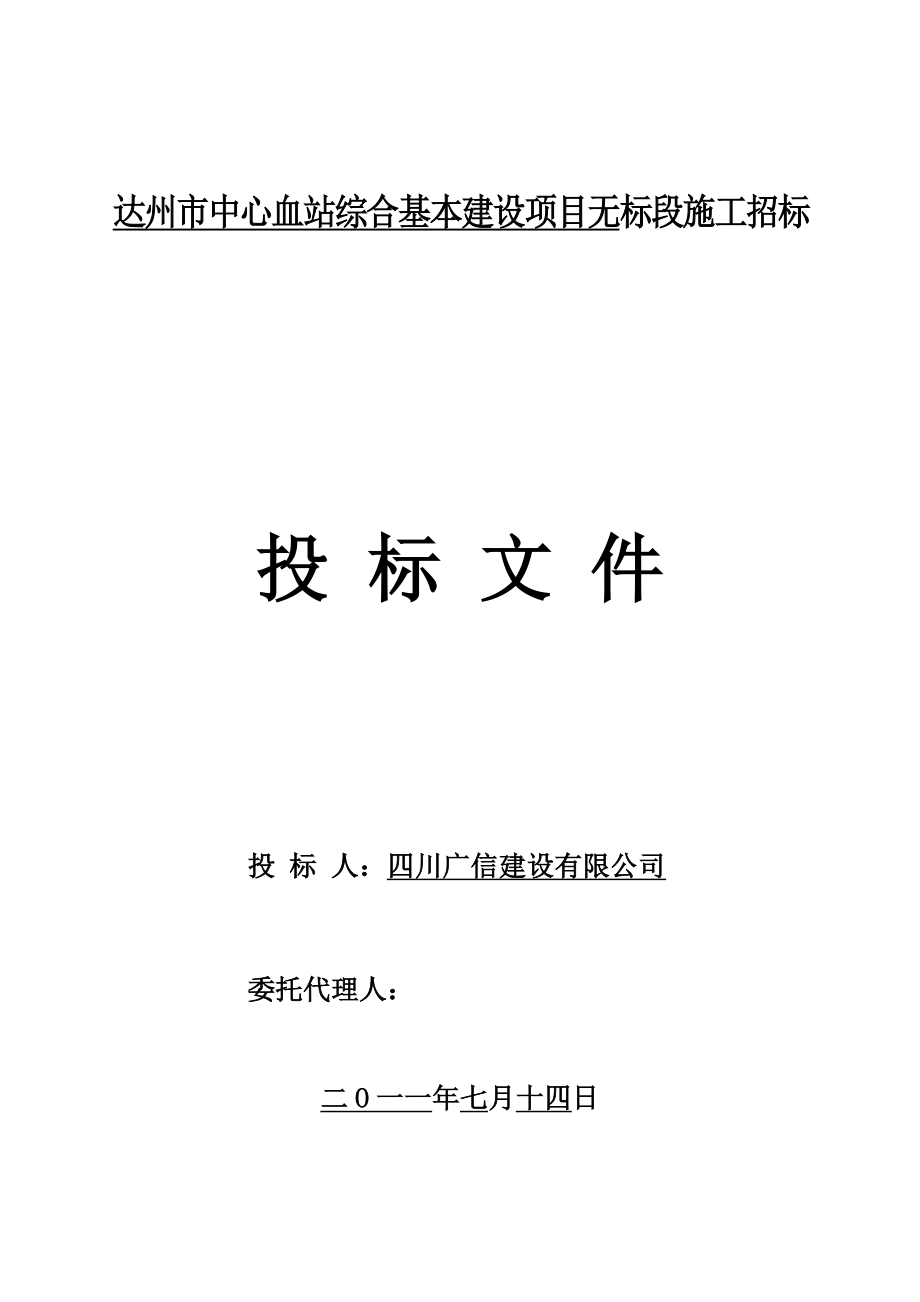 达州市中心血站综合基本建设项目无标段施工招标

投 标 文 件

投 标 人：四川广信建设有限公司

委托代理人：

二０一一年七月十四日